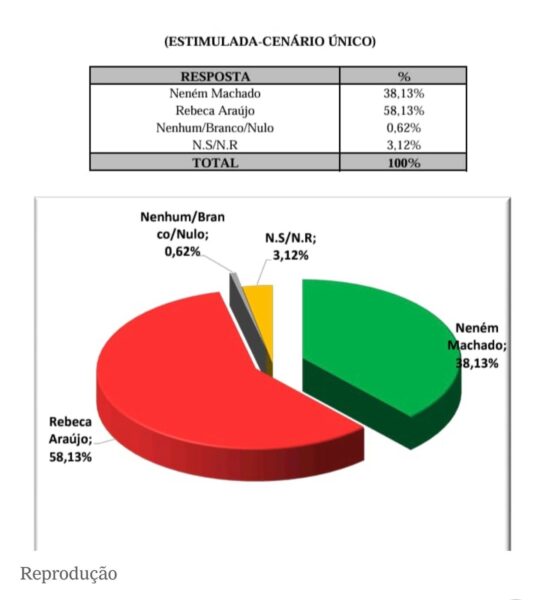 (ESTIMULADA-CENÁRIO ÚNICO)

| RESPOSTA | % |
|---|---|
| Neném Machado | 38,13% |
| Rebeca Araújo | 58,13% |
| Nenhum/Branco/Nulo | 0,62% |
| N.S/N.R | 3,12% |
| TOTAL | 100% |

Nenhum/Branco/Nulo; 0,62%

N.S/N.R; 3,12%

Neném Machado; 38,13%

Rebeca Araújo; 58,13%

Reprodução